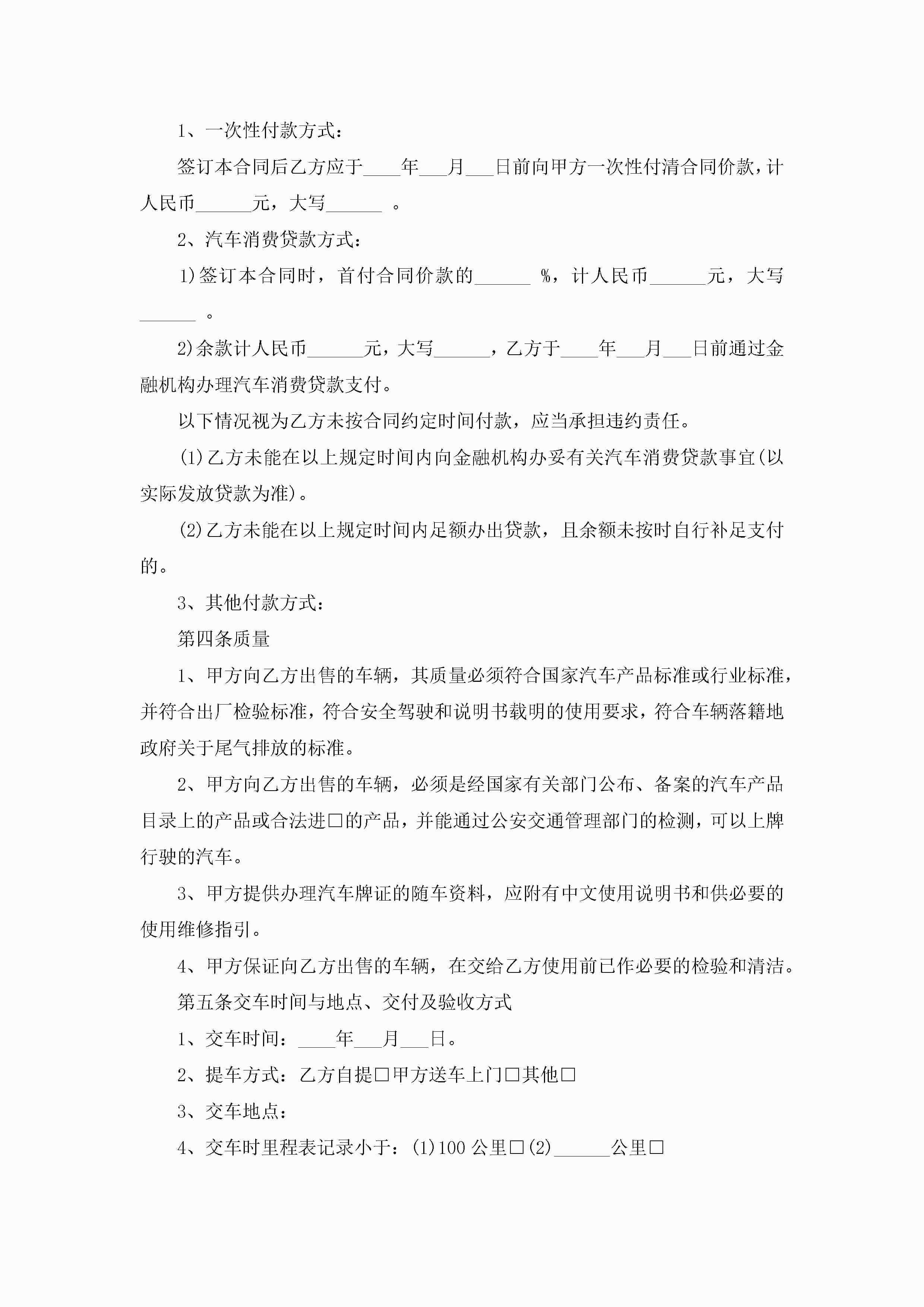 1、一次性付款方式：

签订本合同后乙方应于____年___月___日前向甲方一次性付清合同价款，计人民币______元，大写______ 。

2、汽车消费贷款方式：

1)签订本合同时，首付合同价款的______ %，计人民币______元，大写______ 。

2)余款计人民币______元，大写______，乙方于____年___月___日前通过金融机构办理汽车消费贷款支付。

以下情况视为乙方未按合同约定时间付款，应当承担违约责任。

(1)乙方未能在以上规定时间内向金融机构办妥有关汽车消费贷款事宜(以实际发放贷款为准)。

(2)乙方未能在以上规定时间内足额办出贷款，且余额未按时自行补足支付的。

3、其他付款方式：

第四条质量

1、甲方向乙方出售的车辆，其质量必须符合国家汽车产品标准或行业标准，并符合出厂检验标准，符合安全驾驶和说明书载明的使用要求，符合车辆落籍地政府关于尾气排放的标准。

2、甲方向乙方出售的车辆，必须是经国家有关部门公布、备案的汽车产品目录上的产品或合法进口的产品，并能通过公安交通管理部门的检测，可以上牌行驶的汽车。

3、甲方提供办理汽车牌证的随车资料，应附有中文使用说明书和供必要的使用维修指引。

4、甲方保证向乙方出售的车辆，在交给乙方使用前已作必要的检验和清洁。

第五条交车时间与地点、交付及验收方式

1、交车时间：____年___月___日。

2、提车方式：乙方自提□甲方送车上门□其他□

3、交车地点：

4、交车时里程表记录小于：(1)100 公里□(2)______公里□